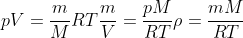 $pV = \frac{m}{M}RT\frac{m}{V} = \frac{pM}{RT}\rho = \frac{mM}{RT}$